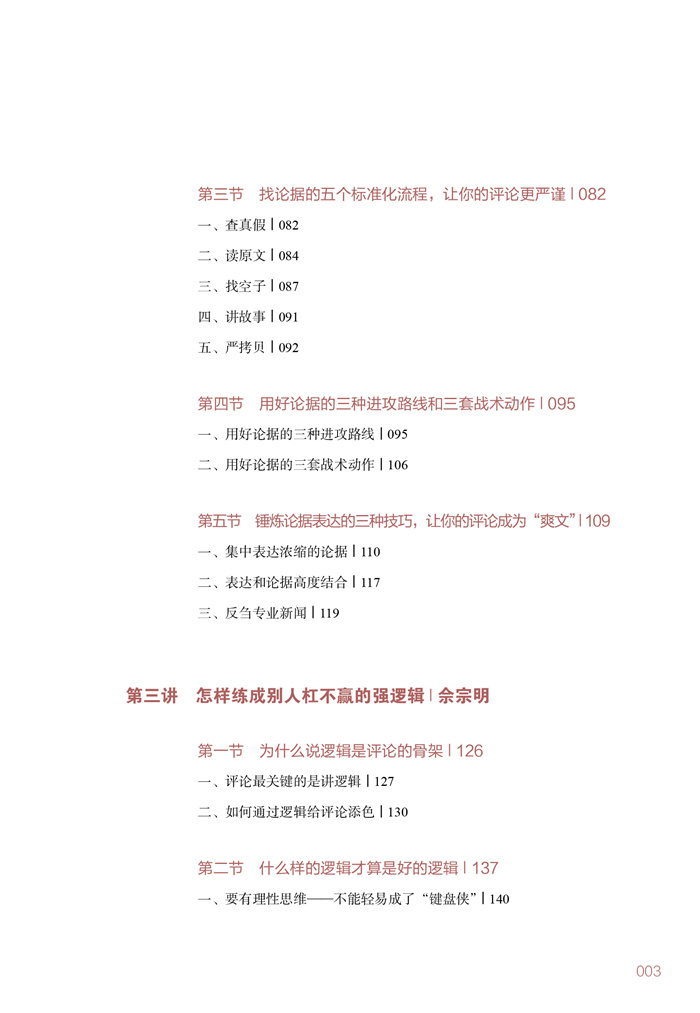 第三节　找论据的五个标准化流程，让你的评论更严谨 | 082

一、查真假 | 082

二、读原文 | 084

三、找空子 | 087

四、讲故事 | 091

五、严拷贝 | 092

第四节　用好论据的三种进攻路线和三套战术动作 | 095

一、用好论据的三种进攻路线 | 095

二、用好论据的三套战术动作 | 106

第五节　锤炼论据表达的三种技巧，让你的评论成为“爽文” | 109

一、集中表达浓缩的论据 | 110

二、表达和论据高度结合 | 117

三、反刍专业新闻 | 119

第三讲　怎样练成别人杠不赢的强逻辑 | 佘宗明

第一节　为什么说逻辑是评论的骨架 | 126

一、评论最关键的是讲逻辑 | 127

二、如何通过逻辑给评论添色 | 130

第二节　什么样的逻辑才算是好的逻辑 | 137

一、要有理性思维——不能轻易成了“键盘侠” | 140

003